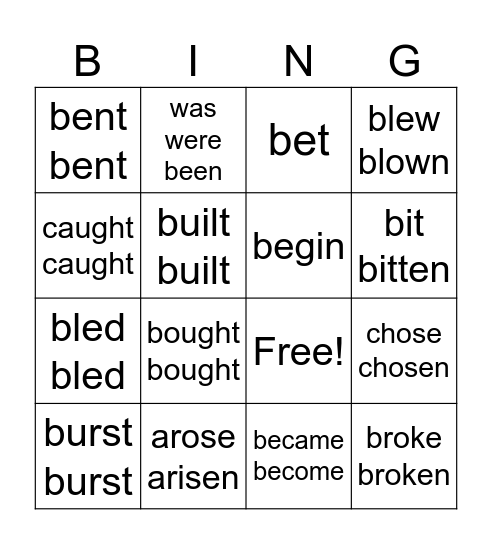 | B | I | N | G |
|---|---|---|---|
| bent bent | was were been | bet | blew blown |
| caught caught | built built | begin | bit bitten |
| bled bled | bought bought | Free! | chose chosen |
| burst burst | arose arisen | became become | broke broken |